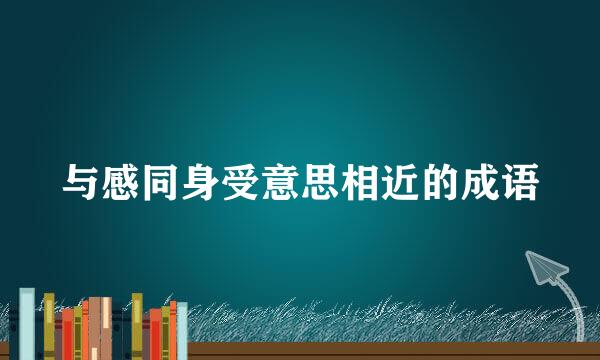 与感同身受意思相近的成语